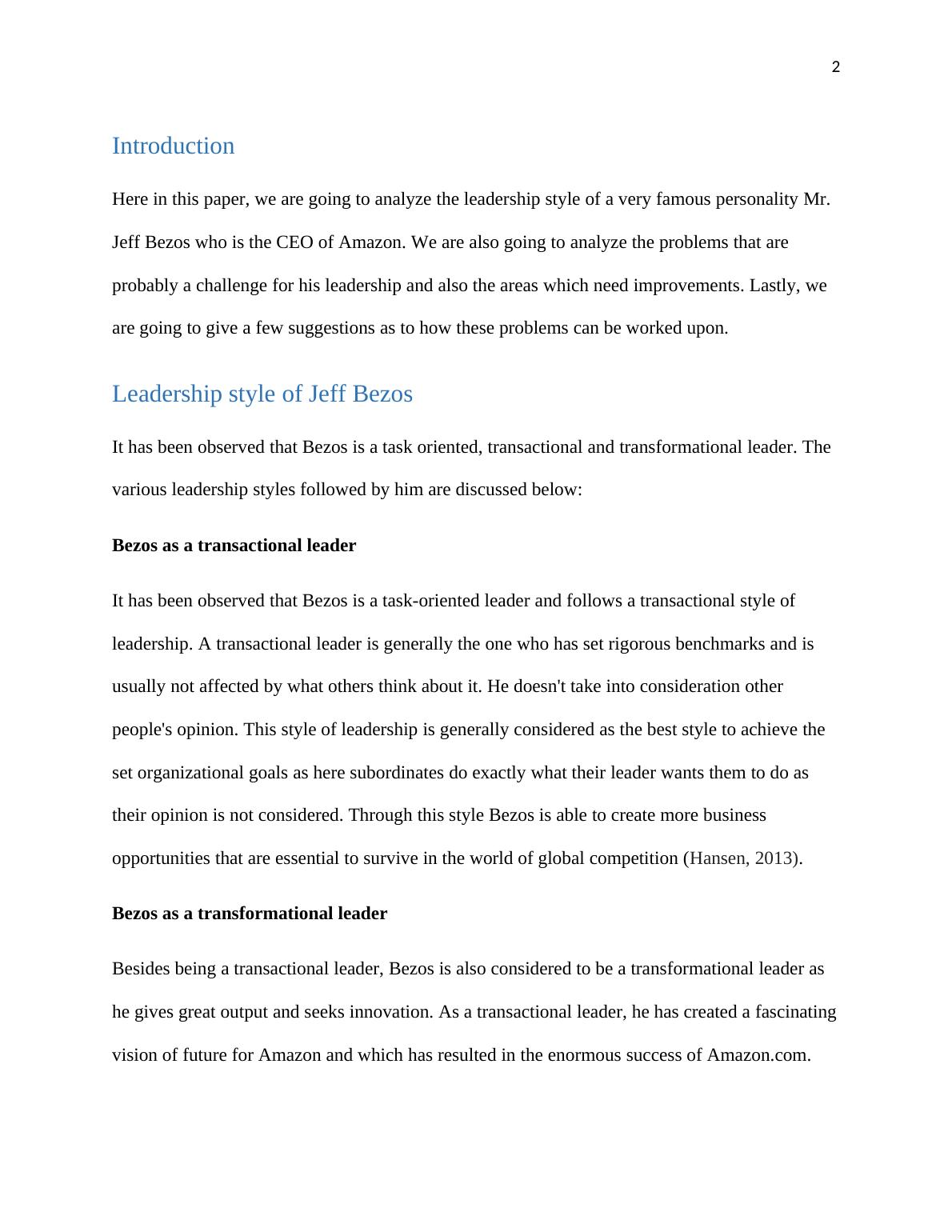 2

Introduction

Here in this paper, we are going to analyze the leadership style of a very famous personality Mr. Jeff Bezos who is the CEO of Amazon. We are also going to analyze the problems that are probably a challenge for his leadership and also the areas which need improvements. Lastly, we are going to give a few suggestions as to how these problems can be worked upon.

Leadership style of Jeff Bezos

It has been observed that Bezos is a task oriented, transactional and transformational leader. The various leadership styles followed by him are discussed below:

Bezos as a transactional leader

It has been observed that Bezos is a task-oriented leader and follows a transactional style of leadership. A transactional leader is generally the one who has set rigorous benchmarks and is usually not affected by what others think about it. He doesn't take into consideration other people's opinion. This style of leadership is generally considered as the best style to achieve the set organizational goals as here subordinates do exactly what their leader wants them to do as their opinion is not considered. Through this style Bezos is able to create more business opportunities that are essential to survive in the world of global competition (Hansen, 2013).

Bezos as a transformational leader

Besides being a transactional leader, Bezos is also considered to be a transformational leader as he gives great output and seeks innovation. As a transactional leader, he has created a fascinating vision of future for Amazon and which has resulted in the enormous success of Amazon.com.